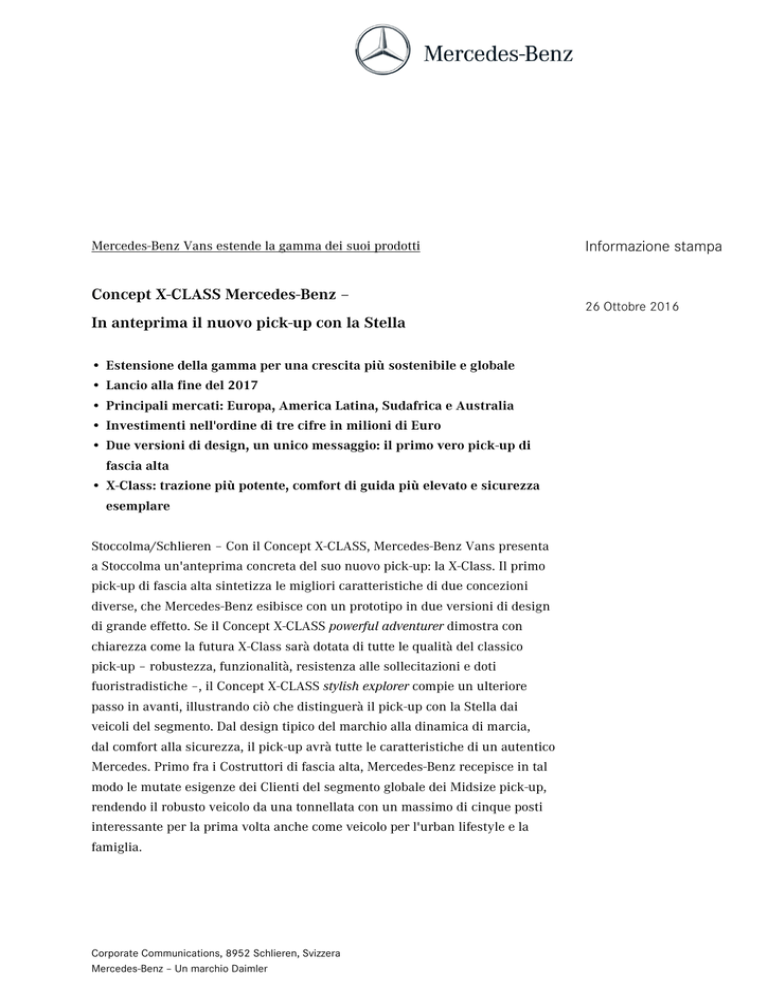 Mercedes-Benz

Mercedes-Benz Vans estende la gamma dei suoi prodotti

Informazione stampa

Concept X-CLASS Mercedes-Benz –

In anteprima il nuovo pick-up con la Stella

26 Ottobre 2016

• Estensione della gamma per una crescita più sostenibile e globale
• Lancio alla fine del 2017
• Principali mercati: Europa, America Latina, Sudafrica e Australia
• Investimenti nell'ordine di tre cifre in milioni di Euro
• Due versioni di design, un unico messaggio: il primo vero pick-up di fascia alta
• X-Class: trazione più potente, comfort di guida più elevato e sicurezza esemplare

Stoccolma/Schlieren – Con il Concept X-CLASS, Mercedes-Benz Vans presenta a Stoccolma un'anteprima concreta del suo nuovo pick-up: la X-Class. Il primo pick-up di fascia alta sintetizza le migliori caratteristiche di due concezioni diverse, che Mercedes-Benz esibisce con un prototipo in due versioni di design di grande effetto. Se il Concept X-CLASS powerful adventurer dimostra con chiarezza come la futura X-Class sarà dotata di tutte le qualità del classico pick-up – robustezza, funzionalità, resistenza alle sollecitazioni e doti fuoristradistiche –, il Concept X-CLASS stylish explorer compie un ulteriore passo in avanti, illustrando ciò che distinguerà il pick-up con la Stella dai veicoli del segmento. Dal design tipico del marchio alla dinamica di marcia, dal comfort alla sicurezza, il pick-up avrà tutte le caratteristiche di un autentico Mercedes. Primo fra i Costruttori di fascia alta, Mercedes-Benz recepisce in tal modo le mutate esigenze dei Clienti del segmento globale dei Midsize pick-up, rendendo il robusto veicolo da una tonnellata con un massimo di cinque posti interessante per la prima volta anche come veicolo per l'urban lifestyle e la famiglia.

Corporate Communications, 8952 Schlieren, Svizzera
Mercedes-Benz – Un marchio Daimler